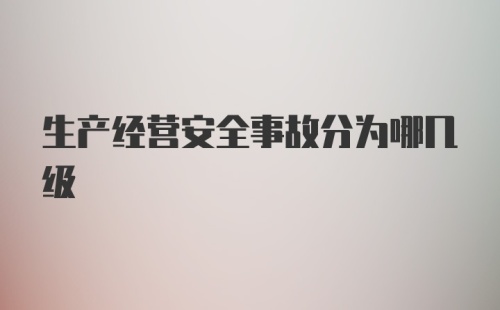 生产经营安全事故分为哪几级